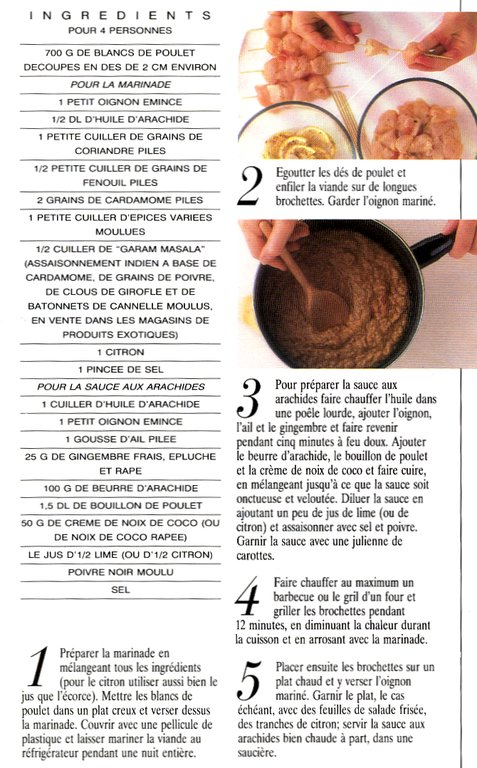 INGREDIENTS
POUR 4 PERSONNES

700 G DE BLANCS DE POULET DECOUPES EN DES DE 2 CM ENVIRON

POUR LA MARINADE

1 PETIT OIGNON EMINCE

1/2 DL D'HUILE D'ARACHIDE

1 PETITE CUILLER DE GRAINS DE CORIANDRE PILES

1/2 PETITE CUILLER DE GRAINS DE FENOUIL PILES

2 GRAINS DE CARDAMOME PILES

1 PETITE CUILLER D'EPICES VARIEES MOULUES

1/2 CUILLER DE "GARAM MASALA" (ASSAISONNEMENT INDIEN A BASE DE CARDAMOME, DE GRAINS DE POIVRE, DE CLOUS DE GIROFLE ET DE BATONNETS DE CANNELLE MOULUS, EN VENTE DANS LES MAGASINS DE PRODUITS EXOTIQUES)

1 CITRON

1 PINCEE DE SEL

POUR LA SAUCE AUX ARACHIDES

1 CUILLER D'HUILE D'ARACHIDE

1 PETIT OIGNON EMINCE

1 GOUSSE D'AIL PILEE

25 G DE GINGEMBRE FRAIS, EPLUCHE ET RAPE

100 G DE BEURRE D'ARACHIDE

1,5 DL DE BOUILLON DE POULET

50 G DE CREME DE NOIX DE COCO (OU DE NOIX DE COCO RAPEE)

LE JUS D'1/2 LIME (OU D'1/2 CITRON)

POIVRE NOIR MOULU

SEL

1 Préparer la marinade en mélangeant tous les ingrédients (pour le citron utiliser aussi bien le jus que l'écorce). Mettre les blancs de poulet dans un plat creux et verser dessus la marinade. Couvrir avec une pellicule de plastique et laisser mariner la viande au réfrigérateur pendant une nuit entière.

2 Egoutter les dés de poulet et enfiler la viande sur de longues brochettes. Garder l'oignon mariné.

3 Pour préparer la sauce aux arachides faire chauffer l'huile dans une poêle lourde, ajouter l'oignon, l'ail et le gingembre et faire revenir pendant cinq minutes à feu doux. Ajouter le beurre d'arachide, le bouillon de poulet et la crème de noix de coco et faire cuire, en mélangeant jusqu'à ce que la sauce soit onctueuse et veloutée. Diluer la sauce en ajoutant un peu de jus de lime (ou de citron) et assaisonner avec sel et poivre. Garnir la sauce avec une julienne de carottes.

4 Faire chauffer au maximum un barbecue ou le gril d'un four et griller les brochettes pendant 12 minutes, en diminuant la chaleur durant la cuisson et en arrosant avec la marinade.

5 Placer ensuite les brochettes sur un plat chaud et y verser l'oignon mariné. Garnir le plat, le cas échéant, avec des feuilles de salade frisée, des tranches de citron; servir la sauce aux arachides bien chaude à part, dans une saucière.